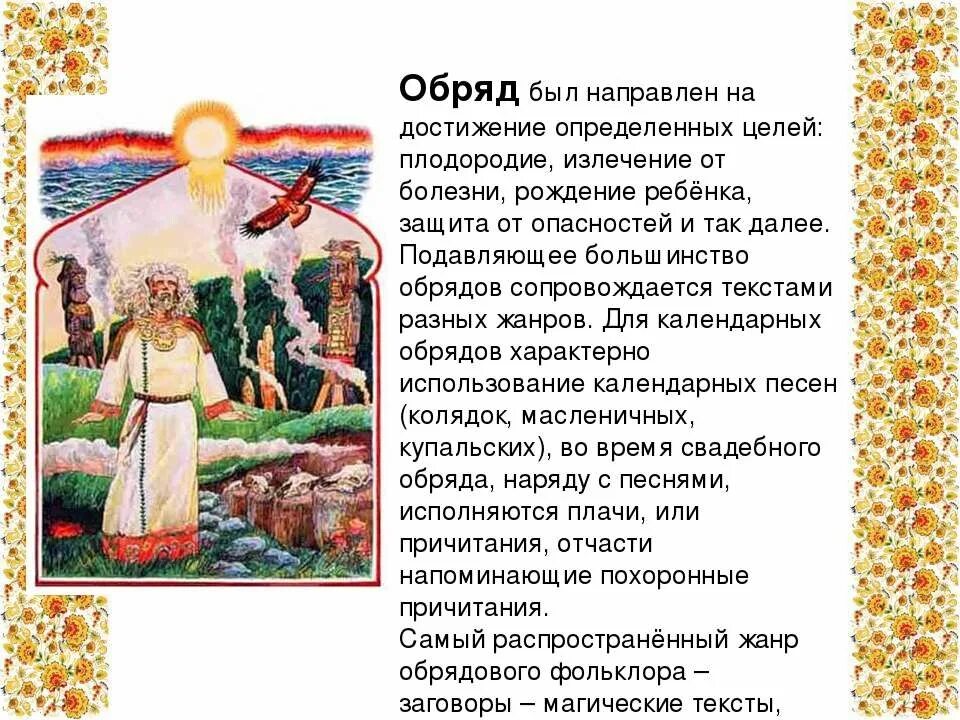 Обряд был направлен на достижение определенных целей: плодородие, излечение от болезни, рождение ребёнка, защита от опасностей и так далее. Подавляющее большинство обрядов сопровождается текстами разных жанров. Для календарных обрядов характерно использование календарных песен (колядок, масленичных, купальских), во время свадебного обряда, наряду с песнями, исполняются плачи, или причитания, отчасти напоминающие похоронные причитания.
Самый распространённый жанр обрядового фольклора – заговоры – магические тексты,